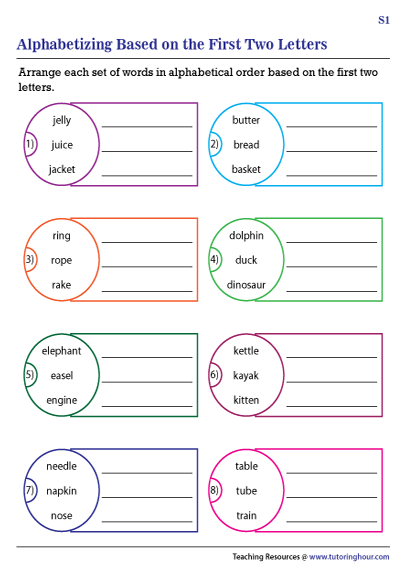 S1

Alphabetizing Based on the First Two Letters

Arrange each set of words in alphabetical order based on the first two letters.

1)
jelly ____
juice ____
jacket ____

2)
butter ____
bread ____
basket ____

3)
ring ____
rope ____
rake ____

4)
dolphin ____
duck ____
dinosaur ____

5)
elephant ____
easel ____
engine ____

6)
kettle ____
kayak ____
kitten ____

7)
needle ____
napkin ____
nose ____

8)
table ____
tube ____
train ____

Teaching Resources @ www.tutoringhour.com